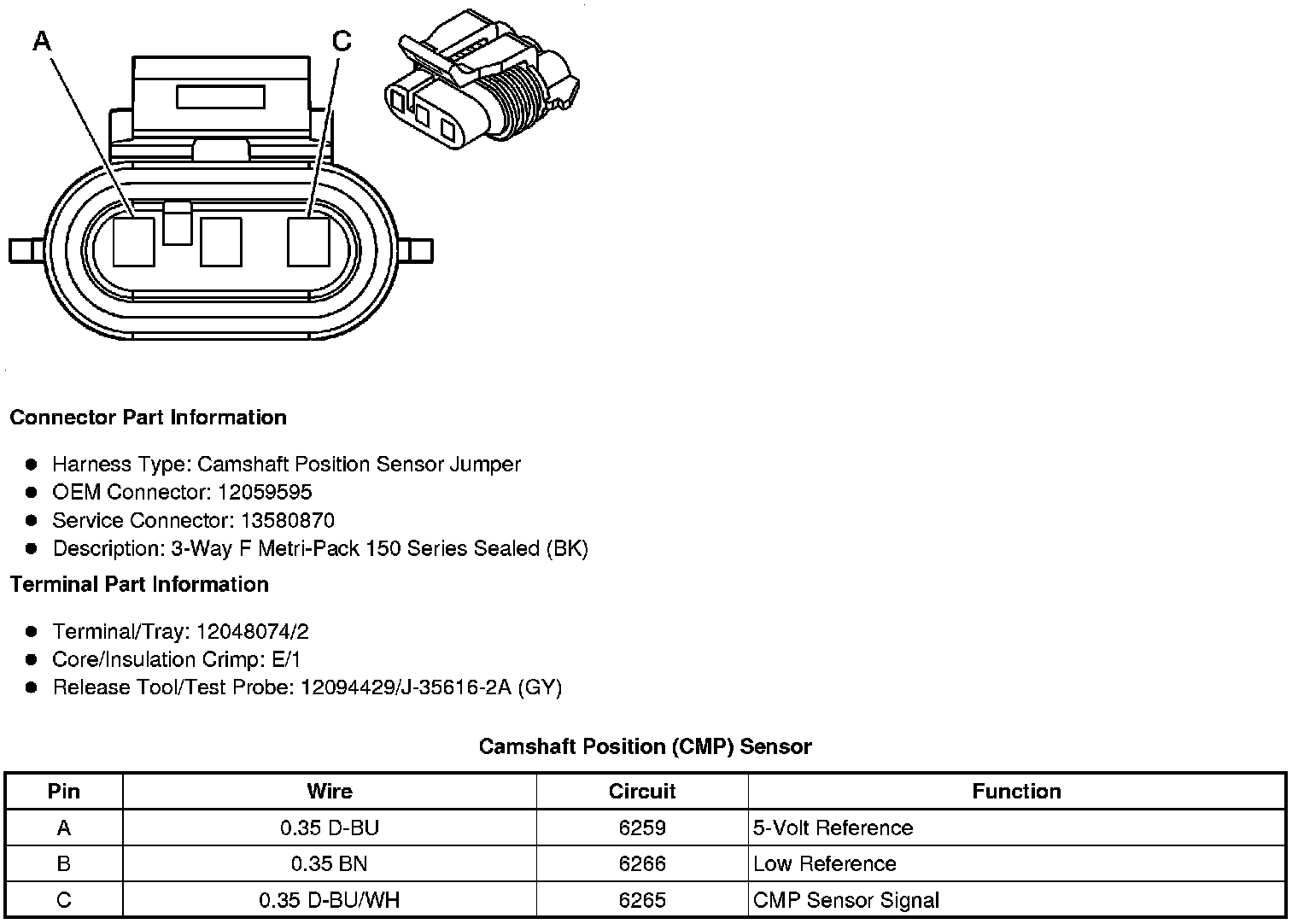 A

C

Connector Part Information

- Harness Type: Camshaft Position Sensor Jumper
- OEM Connector: 12059595
- Service Connector: 13580870
- Description: 3-Way F Metri-Pack 150 Series Sealed (BK)

Terminal Part Information

- Terminal/Tray: 12048074/2
- Core/Insulation Crimp: E/1
- Release Tool/Test Probe: 12094429/J-35616-2A (GY)

Camshaft Position (CMP) Sensor

| Pin | Wire | Circuit | Function |
|---|---|---|---|
| A | 0.35 D-BU | 6259 | 5-Volt Reference |
| B | 0.35 BN | 6266 | Low Reference |
| C | 0.35 D-BU/WH | 6265 | CMP Sensor Signal |